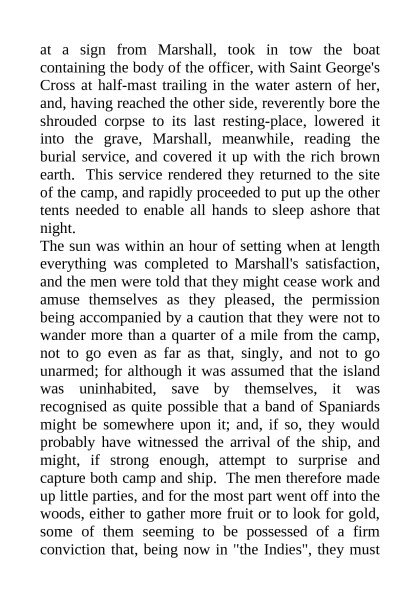 at a sign from Marshall, took in tow the boat containing the body of the officer, with Saint George's Cross at half-mast trailing in the water astern of her, and, having reached the other side, reverently bore the shrouded corpse to its last resting-place, lowered it into the grave, Marshall, meanwhile, reading the burial service, and covered it up with the rich brown earth. This service rendered they returned to the site of the camp, and rapidly proceeded to put up the other tents needed to enable all hands to sleep ashore that night.
The sun was within an hour of setting when at length everything was completed to Marshall's satisfaction, and the men were told that they might cease work and amuse themselves as they pleased, the permission being accompanied by a caution that they were not to wander more than a quarter of a mile from the camp, not to go even as far as that, singly, and not to go unarmed; for although it was assumed that the island was uninhabited, save by themselves, it was recognised as quite possible that a band of Spaniards might be somewhere upon it; and, if so, they would probably have witnessed the arrival of the ship, and might, if strong enough, attempt to surprise and capture both camp and ship. The men therefore made up little parties, and for the most part went off into the woods, either to gather more fruit or to look for gold, some of them seeming to be possessed of a firm conviction that, being now in "the Indies", they must